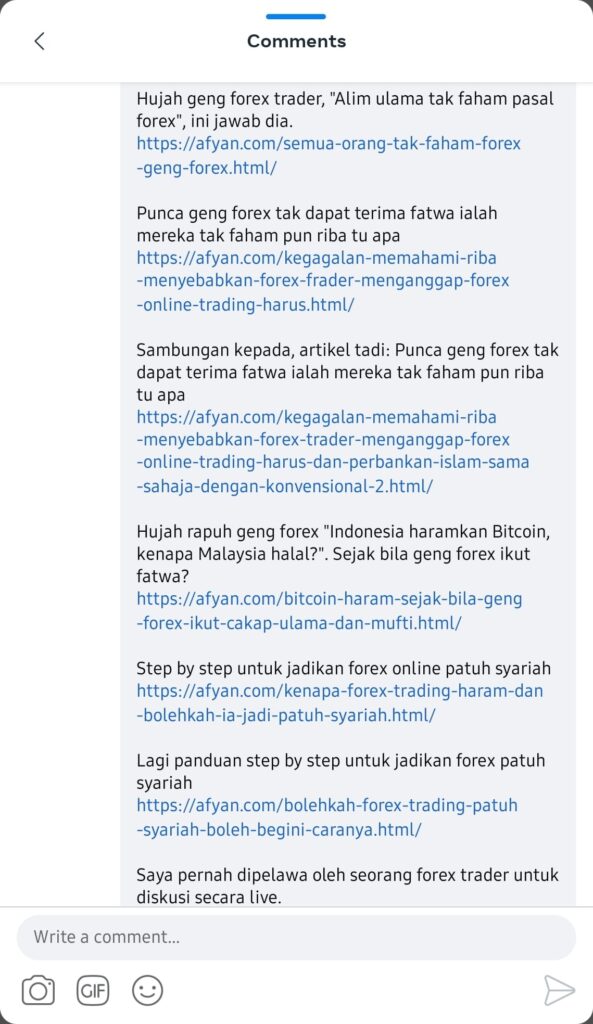 Comments

Hujah geng forex trader, "Alim ulama tak faham pasal forex", ini jawab dia.
https://afyan.com/semua-orang-tak-faham-forex-geng-forex.html/

Punca geng forex tak dapat terima fatwa ialah mereka tak faham pun riba tu apa
https://afyan.com/kegagalan-memahami-riba-menyebabkan-forex-frader-menganggap-forex-online-trading-harus.html/

Sambungan kepada, artikel tadi: Punca geng forex tak dapat terima fatwa ialah mereka tak faham pun riba tu apa
https://afyan.com/kegagalan-memahami-riba-menyebabkan-forex-trader-menganggap-forex-online-trading-harus-dan-perbankan-islam-sama-sahaja-dengan-konvensional-2.html/

Hujah rapuh geng forex "Indonesia haramkan Bitcoin, kenapa Malaysia halal?". Sejak bila geng forex ikut fatwa?
https://afyan.com/bitcoin-haram-sejak-bila-geng-forex-ikut-cakap-ulama-dan-mufti.html/

Step by step untuk jadikan forex online patuh syariah
https://afyan.com/kenapa-forex-trading-haram-dan-bolehkah-ia-jadi-patuh-syariah.html/

Lagi panduan step by step untuk jadikan forex patuh syariah
https://afyan.com/bolehkah-forex-trading-patuh-syariah-boleh-begini-caranya.html/

Saya pernah dipelawa oleh seorang forex trader untuk diskusi secara live.

Write a comment...

GIF